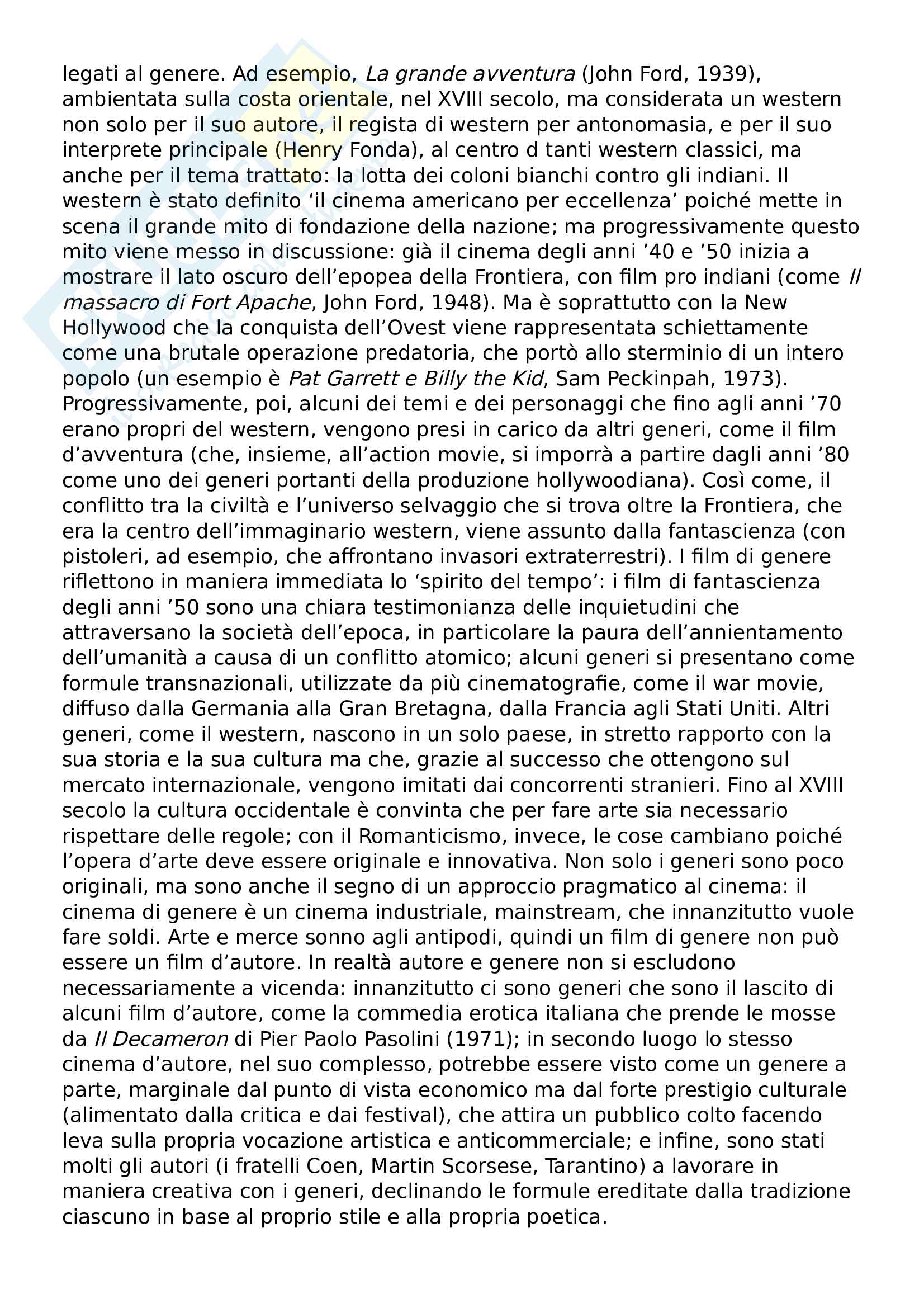 legati al genere. Ad esempio, La grande avventura (John Ford, 1939), ambientata sulla costa orientale, nel XVIII secolo, ma considerata un western non solo per il suo autore, il regista di western per antonomasia, e per il suo interprete principale (Henry Fonda), al centro d tanti western classici, ma anche per il tema trattato: la lotta dei coloni bianchi contro gli indiani. Il western è stato definito ‘il cinema americano per eccellenza’ poiché mette in scena il grande mito di fondazione della nazione; ma progressivamente questo mito viene messo in discussione: già il cinema degli anni ’40 e ’50 inizia a mostrare il lato oscuro dell’epopea della Frontiera, con film pro indiani (come Il massacro di Fort Apache, John Ford, 1948). Ma è soprattutto con la New Hollywood che la conquista dell’Ovest viene rappresentata schiettamente come una brutale operazione predatoria, che portò allo sterminio di un intero popolo (un esempio è Pat Garrett e Billy the Kid, Sam Peckinpah, 1973). Progressivamente, poi, alcuni dei temi e dei personaggi che fino agli anni ’70 erano propri del western, vengono presi in carico da altri generi, come il film d’avventura (che, insieme, all’action movie, si imporrà a partire dagli anni ’80 come uno dei generi portanti della produzione hollywoodiana). Così come, il conflitto tra la civiltà e l’universo selvaggio che si trova oltre la Frontiera, che era la centro dell’immaginario western, viene assunto dalla fantascienza (con pistoleri, ad esempio, che affrontano invasori extraterrestri). I film di genere riflettono in maniera immediata lo ‘spirito del tempo’: i film di fantascienza degli anni ’50 sono una chiara testimonianza delle inquietudini che attraversano la società dell’epoca, in particolare la paura dell’annientamento dell’umanità a causa di un conflitto atomico; alcuni generi si presentano come formule transnazionali, utilizzate da più cinematografie, come il war movie, diffuso dalla Germania alla Gran Bretagna, dalla Francia agli Stati Uniti. Altri generi, come il western, nascono in un solo paese, in stretto rapporto con la sua storia e la sua cultura ma che, grazie al successo che ottengono sul mercato internazionale, vengono imitati dai concorrenti stranieri. Fino al XVIII secolo la cultura occidentale è convinta che per fare arte sia necessario rispettare delle regole; con il Romanticismo, invece, le cose cambiano poiché l’opera d’arte deve essere originale e innovativa. Non solo i generi sono poco originali, ma sono anche il segno di un approccio pragmatico al cinema: il cinema di genere è un cinema industriale, mainstream, che innanzitutto vuole fare soldi. Arte e merce sonno agli antipodi, quindi un film di genere non può essere un film d’autore. In realtà autore e genere non si escludono necessariamente a vicenda: innanzitutto ci sono generi che sono il lascito di alcuni film d’autore, come la commedia erotica italiana che prende le mosse da Il Decameron di Pier Paolo Pasolini (1971); in secondo luogo lo stesso cinema d’autore, nel suo complesso, potrebbe essere visto come un genere a parte, marginale dal punto di vista economico ma dal forte prestigio culturale (alimentato dalla critica e dai festival), che attira un pubblico colto facendo leva sulla propria vocazione artistica e anticommerciale; e infine, sono stati molti gli autori (i fratelli Coen, Martin Scorsese, Tarantino) a lavorare in maniera creativa con i generi, declinando le formule ereditate dalla tradizione ciascuno in base al proprio stile e alla propria poetica.